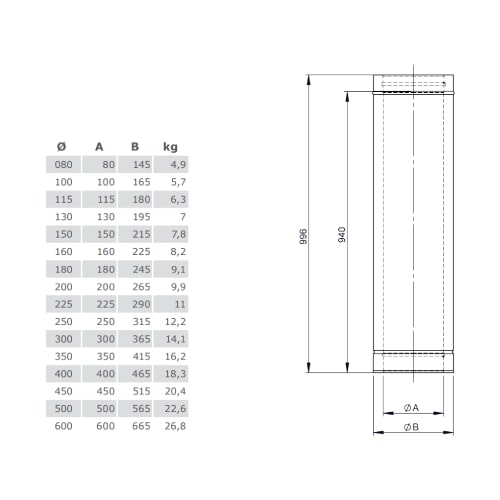 | Ø | A | B | kg |
|---|---|---|---|
| 080 | 80 | 145 | 4,9 |
| 100 | 100 | 165 | 5,7 |
| 115 | 115 | 180 | 6,3 |
| 130 | 130 | 195 | 7 |
| 150 | 150 | 215 | 7,8 |
| 160 | 160 | 225 | 8,2 |
| 180 | 180 | 245 | 9,1 |
| 200 | 200 | 265 | 9,9 |
| 225 | 225 | 290 | 11 |
| 250 | 250 | 315 | 12,2 |
| 300 | 300 | 365 | 14,1 |
| 350 | 350 | 415 | 16,2 |
| 400 | 400 | 465 | 18,3 |
| 450 | 450 | 515 | 20,4 |
| 500 | 500 | 565 | 22,6 |
| 600 | 600 | 665 | 26,8 |

996
940
ØA
ØB